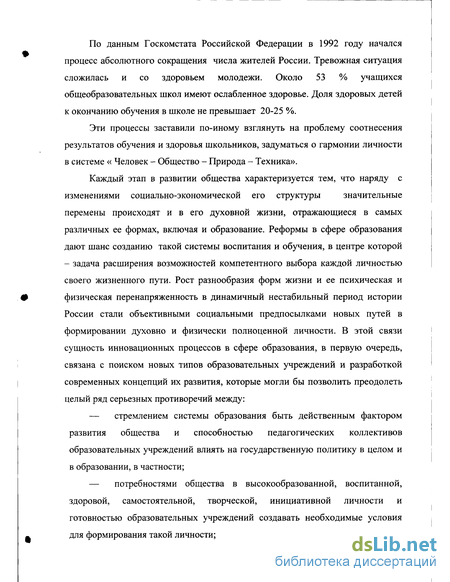 По данным Госкомстата Российской Федерации в 1992 году начался процесс абсолютного сокращения числа жителей России. Тревожная ситуация сложилась и со здоровьем молодежи. Около 53 % учащихся общеобразовательных школ имеют ослабленное здоровье. Доля здоровых детей к окончанию обучения в школе не превышает 20-25 %.

Эти процессы заставили по-иному взглянуть на проблему соотнесения результатов обучения и здоровья школьников, задуматься о гармонии личности в системе « Человек – Общество – Природа – Техника».

Каждый этап в развитии общества характеризуется тем, что наряду с изменениями социально-экономической его структуры значительные перемены происходят и в его духовной жизни, отражающиеся в самых различных ее формах, включая и образование. Реформы в сфере образования дают шанс созданию такой системы воспитания и обучения, в центре которой – задача расширения возможностей компетентного выбора каждой личностью своего жизненного пути. Рост разнообразия форм жизни и ее психическая и физическая перенапряженность в динамичный нестабильный период истории России стали объективными социальными предпосылками новых путей в формировании духовно и физически полноценной личности. В этой связи сущность инновационных процессов в сфере образования, в первую очередь, связана с поиском новых типов образовательных учреждений и разработкой современных концепций их развития, которые могли бы позволить преодолеть целый ряд серьезных противоречий между:

— стремлением системы образования быть действенным фактором развития общества и способностью педагогических коллективов образовательных учреждений влиять на государственную политику в целом и в образовании, в частности;

— потребностями общества в высокообразованной, воспитанной, здоровой, самостоятельной, творческой, инициативной личности и готовностью образовательных учреждений создавать необходимые условия для формирования такой личности;

dsLib.net
библиотека диссертаций